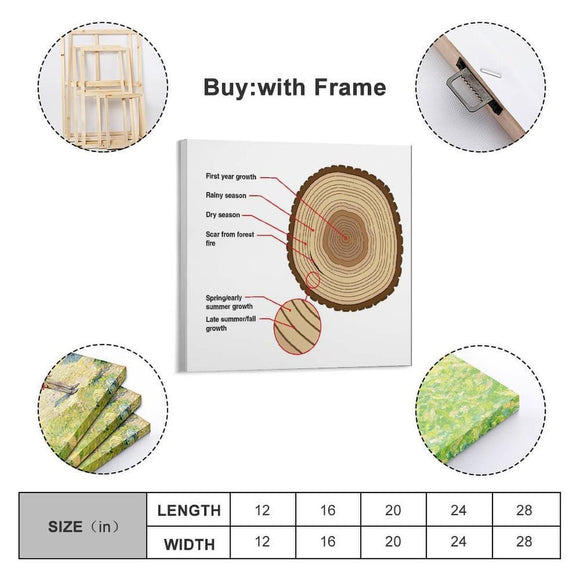 Buy:with Frame

First year growth

Rainy season

Dry season

Scar from forest fire

Spring/early summer growth

Late summer/fall growth

| SIZE（in） | LENGTH | 12 | 16 | 20 | 24 | 28 |
|---|---|---|---|---|---|---|
| | WIDTH | 12 | 16 | 20 | 24 | 28 |